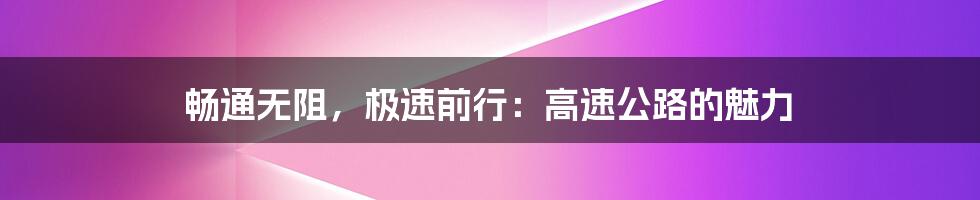 畅通无阻，极速前行：高速公路的魅力